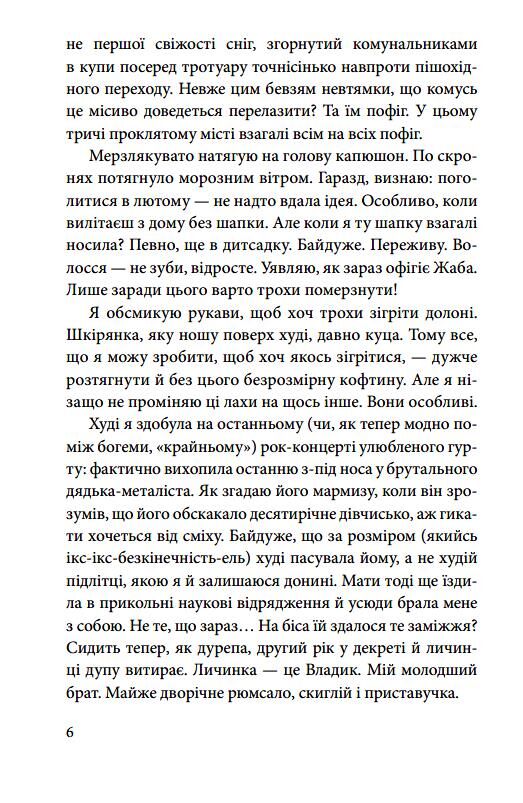 не першої свіжості сніг, згорнутий комунальниками в купи посеред тротуару точнісінько навпроти пішохідного переходу. Невже цим бевзям невтямки, що комусь це місиво доведеться перелазити? Та їм пофіг. У цьому тричі проклятому місті взагалі всім на всіх пофіг.

Мерзлякувато натягую на голову капюшон. По скронях потягнуло морозним вітром. Гаразд, визнаю: поголитися в лютому — не надто вдала ідея. Особливо, коли вилітаєш з дому без шапки. Але коли я ту шапку взагалі носила? Певно, ще в дитсадку. Байдуже. Переживу. Волосся — не зуби, відросте. Уявляю, як зараз офігіє Жаба. Лише заради цього варто трохи померзнути!

Я обсмикую рукави, щоб хоч трохи зігріти долоні. Шкірянка, яку ношу поверх худі, давно куца. Тому все, що я можу зробити, щоб хоч якось зігрітися, — дужче розтягнути й без цього безрозмірну кофтину. Але я нізащо не проміняю ці лахи на щось інше. Вони особливі.

Худі я здобула на останньому (чи, як тепер модно поміж богеми, «крайньому») рок-концерті улюбленого гурту: фактично вихопила останню з-під носа у брутального дядька-металіста. Як згадаю його мармизу, коли він зрозумів, що його обскакало десятирічне дівчисько, аж гикати хочеться від сміху. Байдуже, що за розміром (якийсь ікс-ікс-безкінечність-ель) худі пасувала йому, а не худій підлітці, якою я й залишаюся донині. Мати тоді ще їздила в прикольні наукові відрядження й усюди брала мене з собою. Не те, що зараз… На біса їй здалося те заміжжя? Сидить тепер, як дурепа, другий рік у декреті й личинці дупу витирає. Личинка — це Владик. Мій молодший брат. Майже дворічне рюмсало, скиглій і приставучка.

6